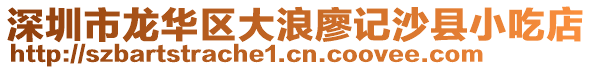 深圳市龙华区大浪廖记沙县小吃店
http://szbartstrache1.cn.coovee.com